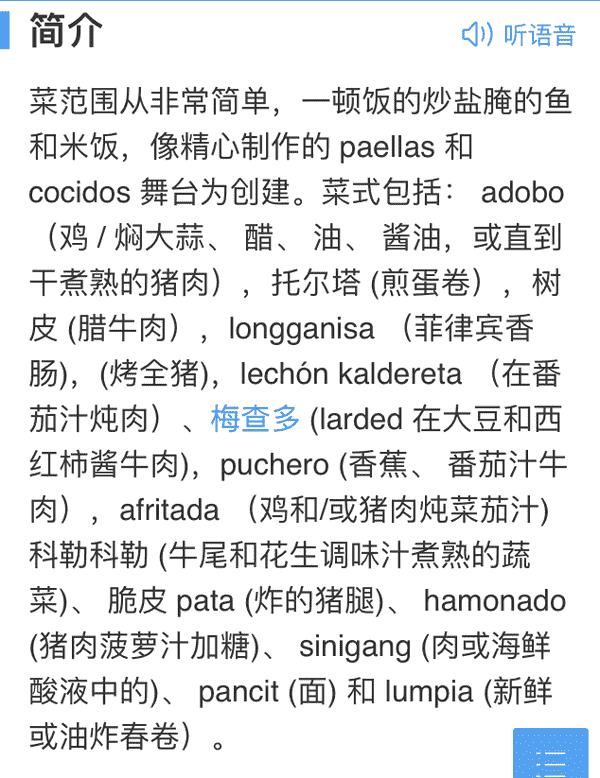 简介

听语音

菜范围从非常简单，一顿饭的炒盐腌的鱼和米饭，像精心制作的 paellas 和 cocidos 舞台为创建。菜式包括： adobo （鸡 / 焖大蒜、 醋、 油、 酱油，或直到干煮熟的猪肉），托尔塔 (煎蛋卷），树皮 (腊牛肉），longganisa （菲律宾香肠)，(烤全猪)，lechón kaldereta （在番茄汁炖肉）、梅查多 (larded 在大豆和西红柿酱牛肉)，puchero (香蕉、 番茄汁牛肉），afritada （鸡和/或猪肉炖菜茄汁) 科勒科勒 (牛尾和花生调味汁煮熟的蔬菜)、 脆皮 pata (炸的猪腿)、 hamonado (猪肉菠萝汁加糖)、 sinigang (肉或海鲜酸液中的)、 pancit (面) 和 lumpia (新鲜或油炸春卷）。